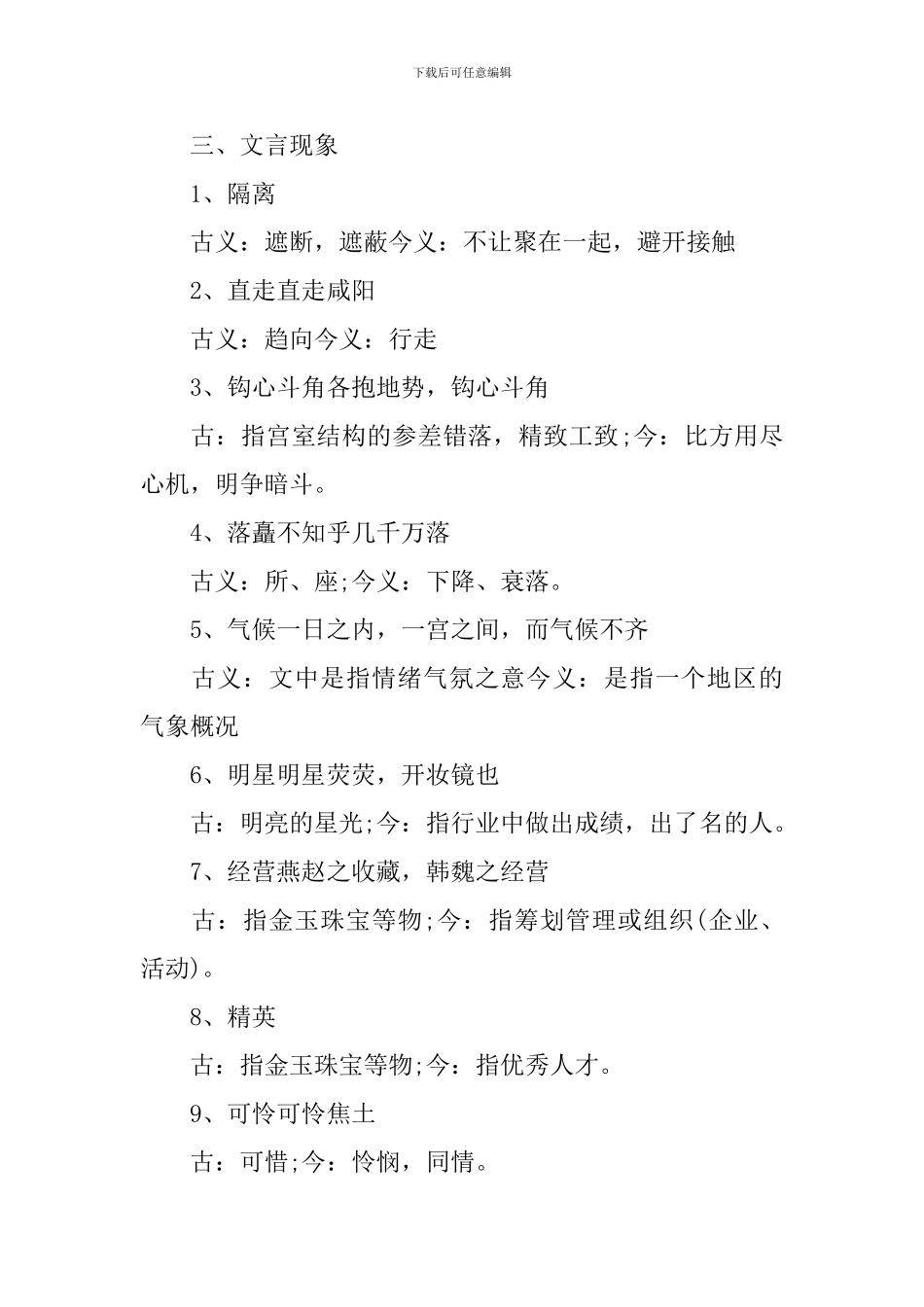 下载后可任意编辑

三、文言现象

1、隔离

古义：遮断，遮蔽今义：不让聚在一起，避开接触

2、直走直走咸阳

古义：趋向今义：行走

3、钩心斗角各抱地势，钩心斗角

古：指宫室结构的参差错落，精致工致;今：比方用尽心机，明争暗斗。

4、落矗不知乎几千万落

古义：所、座;今义：下降、衰落。

5、气候一日之内，一宫之间，而气候不齐

古义：文中是指情绪气氛之意今义：是指一个地区的气象概况

6、明星明星荧荧，开妆镜也

古：明亮的星光;今：指行业中做出成绩，出了名的人。

7、经营燕赵之收藏，韩魏之经营

古：指金玉珠宝等物;今：指筹划管理或组织(企业、活动)。

8、精英

古：指金玉珠宝等物;今：指优秀人才。

9、可怜可怜焦土

古：可惜;今：怜悯，同情。